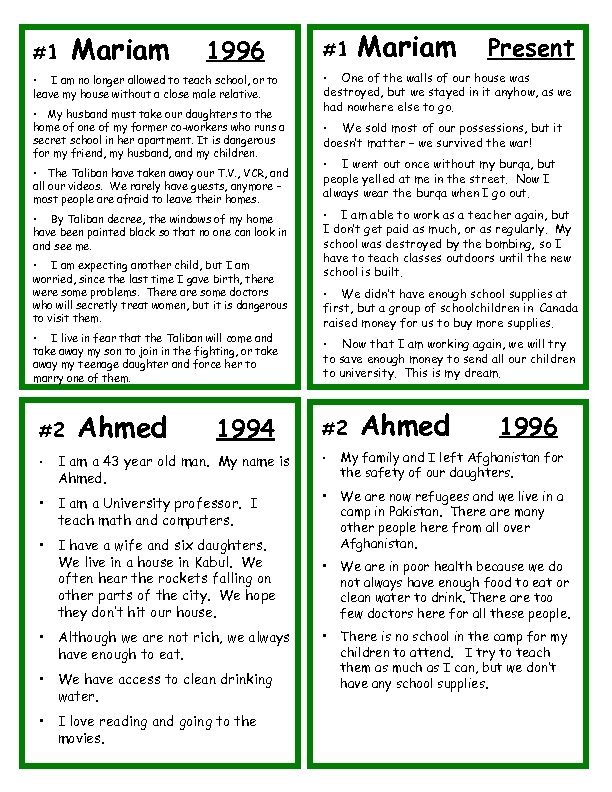 #1 Mariam 1996

• I am no longer allowed to teach school, or to leave my house without a close male relative.

• My husband must take our daughters to the home of one of my former co-workers who runs a secret school in her apartment. It is dangerous for my friend, my husband, and my children.

• The Taliban have taken away our T.V., VCR, and all our videos. We rarely have guests, anymore - most people are afraid to leave their homes.

• By Taliban decree, the windows of my home have been painted black so that no one can look in and see me.

• I am expecting another child, but I am worried, since the last time I gave birth, there were some problems. There are some doctors who will secretly treat women, but it is dangerous to visit them.

• I live in fear that the Taliban will come and take away my son to join in the fighting, or take away my teenage daughter and force her to marry one of them.

#1 Mariam Present

• One of the walls of our house was destroyed, but we stayed in it anyhow, as we had nowhere else to go.

• We sold most of our possessions, but it doesn't matter – we survived the war!

• I went out once without my burqa, but people yelled at me in the street. Now I always wear the burqa when I go out.

• I am able to work as a teacher again, but I don't get paid as much, or as regularly. My school was destroyed by the bombing, so I have to teach classes outdoors until the new school is built.

• We didn't have enough school supplies at first, but a group of schoolchildren in Canada raised money for us to buy more supplies.

• Now that I am working again, we will try to save enough money to send all our children to university. This is my dream.

#2 Ahmed 1994

• I am a 43 year old man. My name is Ahmed.

• I am a University professor. I teach math and computers.

• I have a wife and six daughters. We live in a house in Kabul. We often hear the rockets falling on other parts of the city. We hope they don't hit our house.

• Although we are not rich, we always have enough to eat.

• We have access to clean drinking water.

• I love reading and going to the movies.

#2 Ahmed 1996

• My family and I left Afghanistan for the safety of our daughters.

• We are now refugees and we live in a camp in Pakistan. There are many other people here from all over Afghanistan.

• We are in poor health because we do not always have enough food to eat or clean water to drink. There are too few doctors here for all these people.

• There is no school in the camp for my children to attend. I try to teach them as much as I can, but we don't have any school supplies.